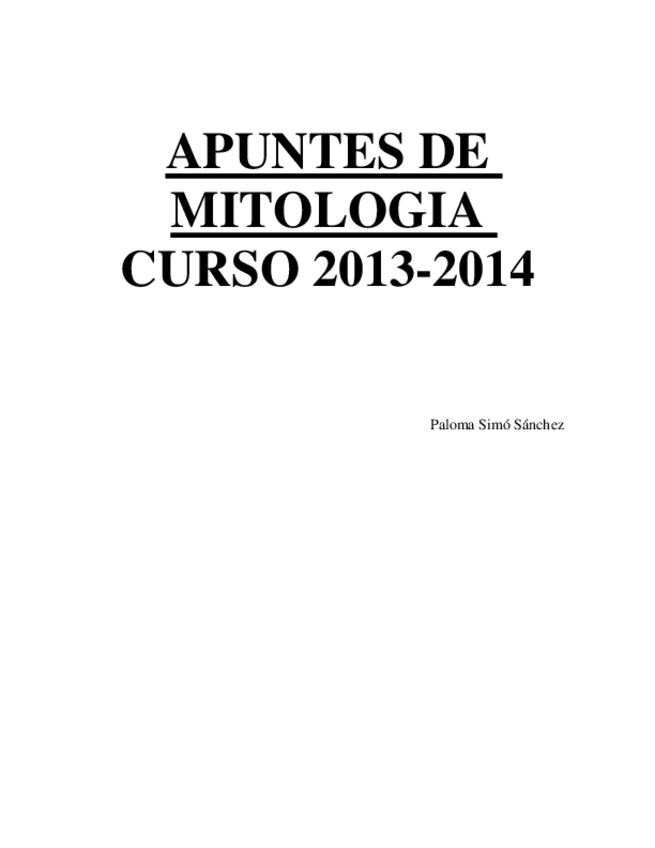 APUNTES DE
MITOLOGIA
CURSO 2013-2014

Paloma Simó Sánchez